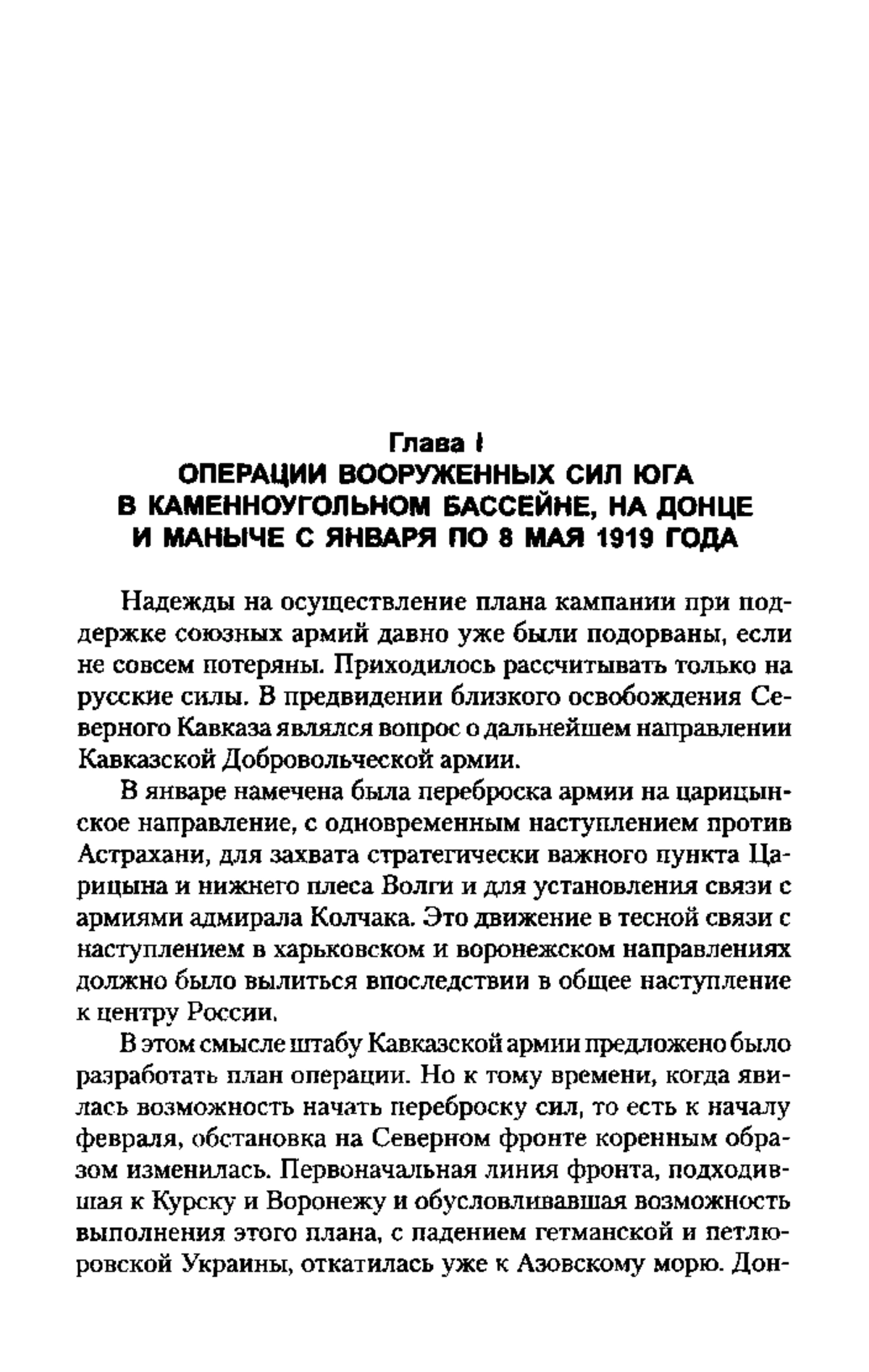 Глава I
ОПЕРАЦИИ ВООРУЖЕННЫХ СИЛ ЮГА В КАМЕННОУГОЛЬНОМ БАССЕЙНЕ, НА ДОНЦЕ И МАНЫЧЕ С ЯНВАРЯ ПО 8 МАЯ 1919 ГОДА

Надежды на осуществление плана кампании при поддержке союзных армий давно уже были подорваны, если не совсем потеряны. Приходилось рассчитывать только на русские силы. В предвидении близкого освобождения Северного Кавказа являлся вопрос о дальнейшем направлении Кавказской Добровольческой армии.

В январе намечена была переброска армии на царицынское направление, с одновременным наступлением против Астрахани, для захвата стратегически важного пункта Царицына и нижнего плеса Волги и для установления связи с армиями адмирала Колчака. Это движение в тесной связи с наступлением в харьковском и воронежском направлениях должно было вылиться впоследствии в общее наступление к центру России.

В этом смысле штабу Кавказской армии предложено было разработать план операции. Но к тому времени, когда явилась возможность начать переброску сил, то есть к началу февраля, обстановка на Северном фронте коренным образом изменилась. Первоначальная линия фронта, подходившая к Курску и Воронежу и обусловливавшая возможность выполнения этого плана, с падением гетманской и петлюровской Украины, откатилась уже к Азовскому морю. Дон-